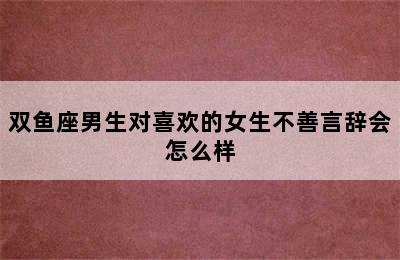 双鱼座男生对喜欢的女生不善言辞会怎么样